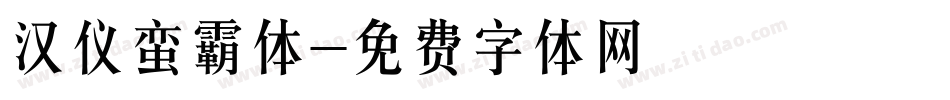 汉仪蛮霸体-免费字体网

www.zitidao.com